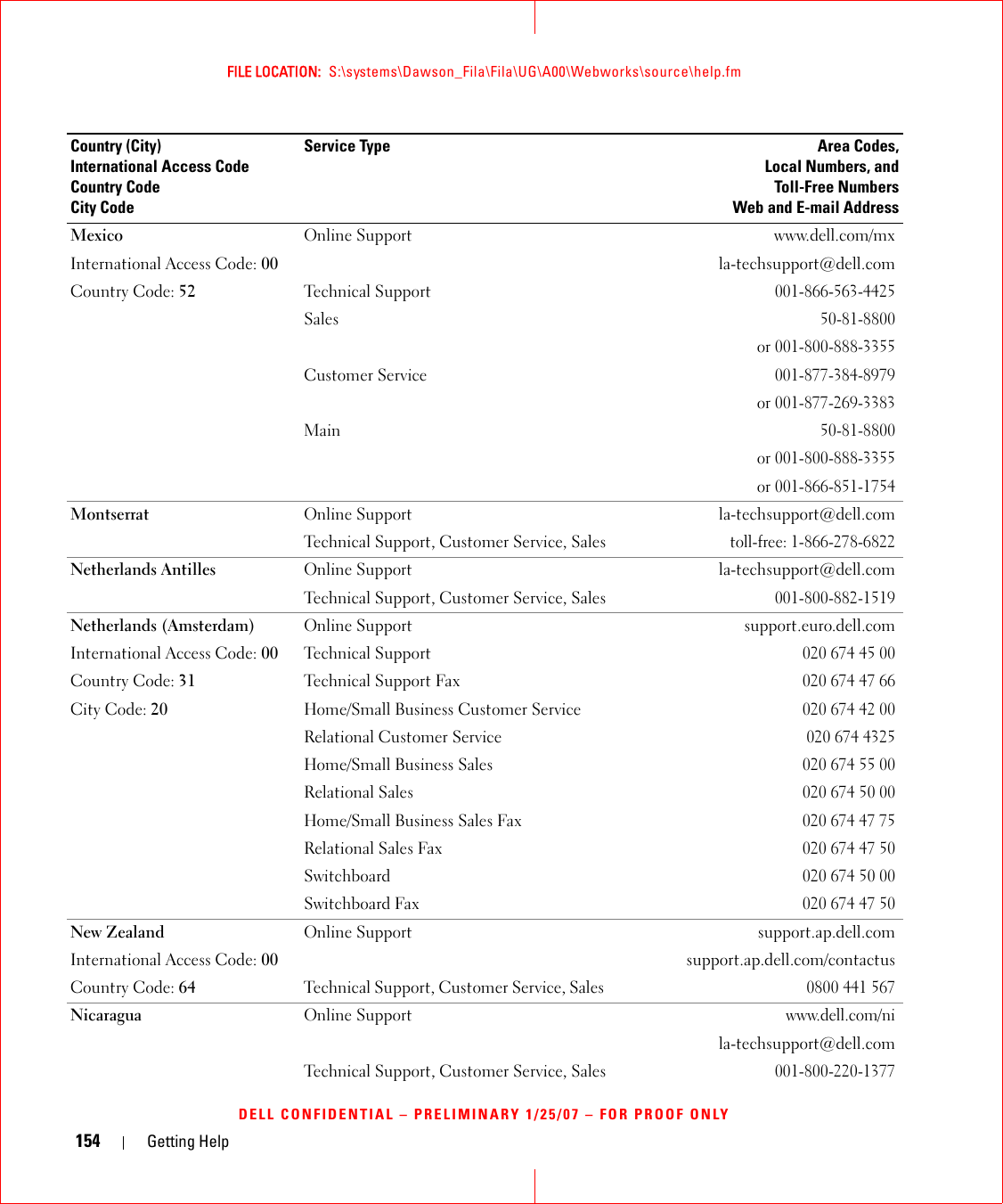 FILE LOCATION: S:\systems\Dawson_Fila\Fila\UG\A00\Webworks\source\help.fm

| Country (City) International Access Code Country Code City Code | Service Type | Area Codes, Local Numbers, and Toll-Free Numbers Web and E-mail Address |
|---|---|---|
| Mexico | Online Support | www.dell.com/mx |
| International Access Code: 00 | | la-techsupport@dell.com |
| Country Code: 52 | Technical Support | 001-866-563-4425 |
| | Sales | 50-81-8800 |
| | | or 001-800-888-3355 |
| | Customer Service | 001-877-384-8979 |
| | | or 001-877-269-3383 |
| | Main | 50-81-8800 |
| | | or 001-800-888-3355 |
| | | or 001-866-851-1754 |
| Montserrat | Online Support | la-techsupport@dell.com |
| | Technical Support, Customer Service, Sales | toll-free: 1-866-278-6822 |
| Netherlands Antilles | Online Support | la-techsupport@dell.com |
| | Technical Support, Customer Service, Sales | 001-800-882-1519 |
| Netherlands (Amsterdam) | Online Support | support.euro.dell.com |
| International Access Code: 00 | Technical Support | 020 674 45 00 |
| Country Code: 31 | Technical Support Fax | 020 674 47 66 |
| City Code: 20 | Home/Small Business Customer Service | 020 674 42 00 |
| | Relational Customer Service | 020 674 4325 |
| | Home/Small Business Sales | 020 674 55 00 |
| | Relational Sales | 020 674 50 00 |
| | Home/Small Business Sales Fax | 020 674 47 75 |
| | Relational Sales Fax | 020 674 47 50 |
| | Switchboard | 020 674 50 00 |
| | Switchboard Fax | 020 674 47 50 |
| New Zealand | Online Support | support.ap.dell.com |
| International Access Code: 00 | | support.ap.dell.com/contactus |
| Country Code: 64 | Technical Support, Customer Service, Sales | 0800 441 567 |
| Nicaragua | Online Support | www.dell.com/ni |
| | | la-techsupport@dell.com |
| | Technical Support, Customer Service, Sales | 001-800-220-1377 |

DELL CONFIDENTIAL – PRELIMINARY 1/25/07 – FOR PROOF ONLY

154 | Getting Help